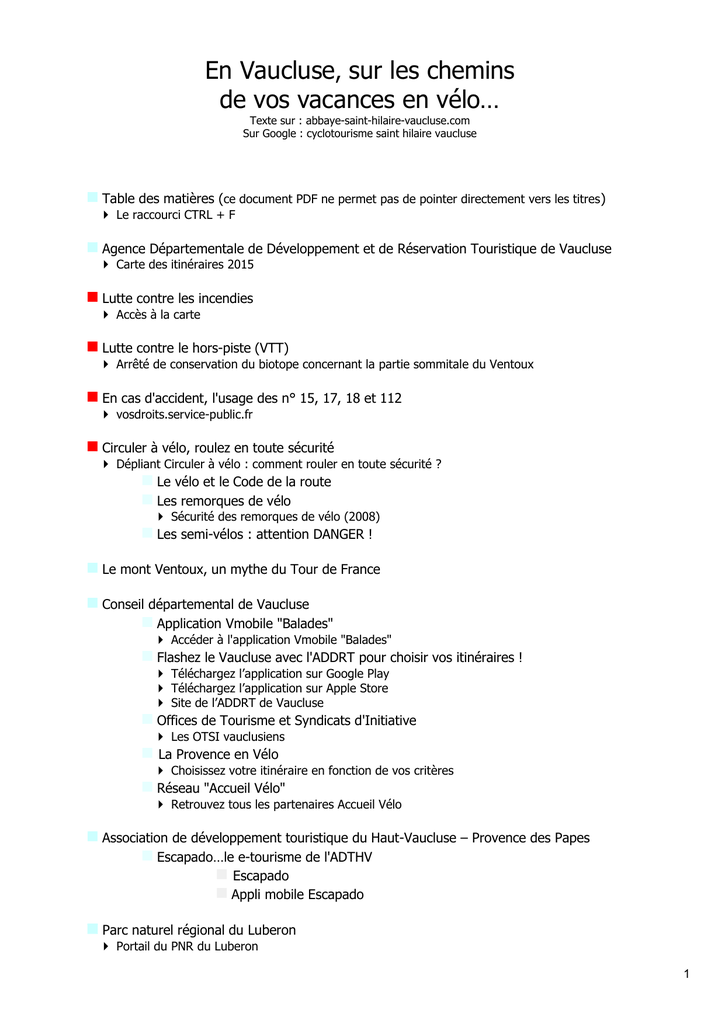 En Vaucluse, sur les chemins
de vos vacances en vélo…
Texte sur : abbaye-saint-hilaire-vaucluse.com
Sur Google : cyclotourisme saint hilaire vaucluse

Table des matières (ce document PDF ne permet pas de pointer directement vers les titres)
Le raccourci CTRL + F

Agence Départementale de Développement et de Réservation Touristique de Vaucluse
Carte des itinéraires 2015

Lutte contre les incendies
Accès à la carte

Lutte contre le hors-piste (VTT)
Arrêté de conservation du biotope concernant la partie sommitale du Ventoux

En cas d'accident, l'usage des n° 15, 17, 18 et 112
vosdroits.service-public.fr

Circuler à vélo, roulez en toute sécurité
Dépliant Circuler à vélo : comment rouler en toute sécurité ?
Le vélo et le Code de la route
Les remorques de vélo
Sécurité des remorques de vélo (2008)
Les semi-vélos : attention DANGER !

Le mont Ventoux, un mythe du Tour de France

Conseil départemental de Vaucluse
Application Vmobile "Balades"
Accéder à l'application Vmobile "Balades"
Flashez le Vaucluse avec l'ADDRT pour choisir vos itinéraires !
Téléchargez l'application sur Google Play
Téléchargez l'application sur Apple Store
Site de l'ADDRT de Vaucluse
Offices de Tourisme et Syndicats d'Initiative
Les OTSI vauclusiens
La Provence en Vélo
Choisissez votre itinéraire en fonction de vos critères
Réseau "Accueil Vélo"
Retrouvez tous les partenaires Accueil Vélo

Association de développement touristique du Haut-Vaucluse – Provence des Papes
Escapado…le e-tourisme de l'ADTHV
Escapado
Appli mobile Escapado

Parc naturel régional du Luberon
Portail du PNR du Luberon

1